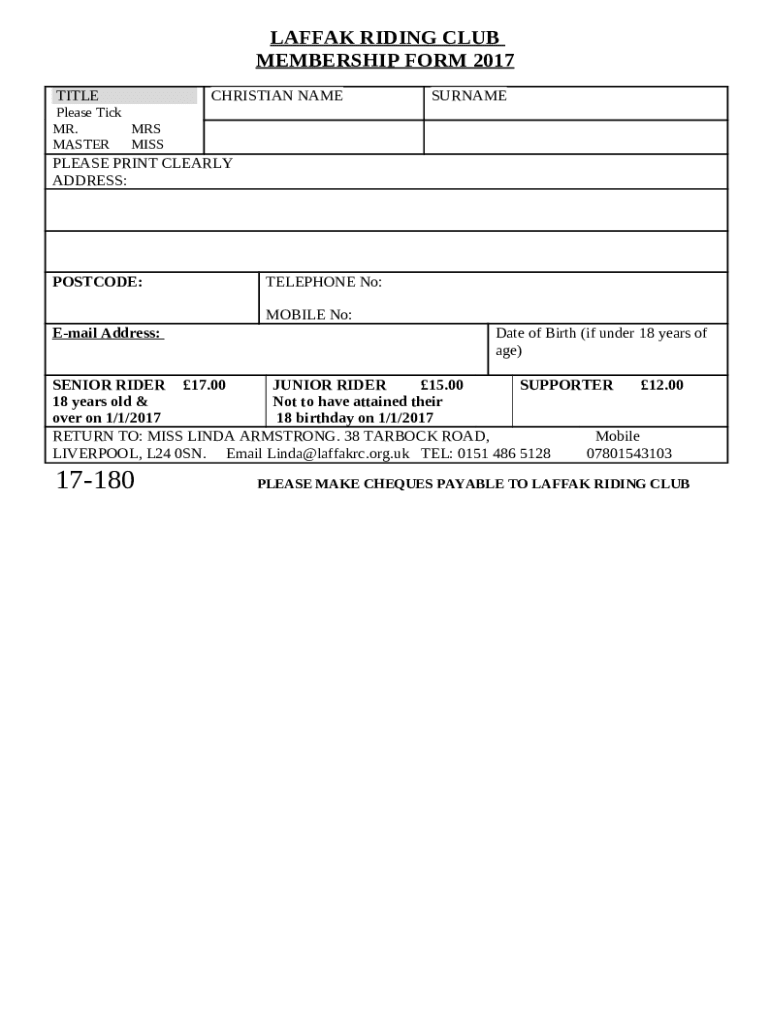 LAFFAK RIDING CLUB
MEMBERSHIP FORM 2017

TITLE
Please Tick
MR. MRS
MASTER MISS

CHRISTIAN NAME

SURNAME

PLEASE PRINT CLEARLY
ADDRESS:

POSTCODE:

TELEPHONE No:

MOBILE No:

E-mail Address:

Date of Birth (if under 18 years of age)

SENIOR RIDER £17.00
18 years old & over on 1/1/2017

JUNIOR RIDER £15.00
Not to have attained their 18 birthday on 1/1/2017

SUPPORTER £12.00

RETURN TO: MISS LINDA ARMSTRONG. 38 TARBOCK ROAD, LIVERPOOL, L24 0SN. Email Linda@laffakrc.org.uk TEL: 0151 486 5128 Mobile 07801543103

17-180

PLEASE MAKE CHEQUES PAYABLE TO LAFFAK RIDING CLUB